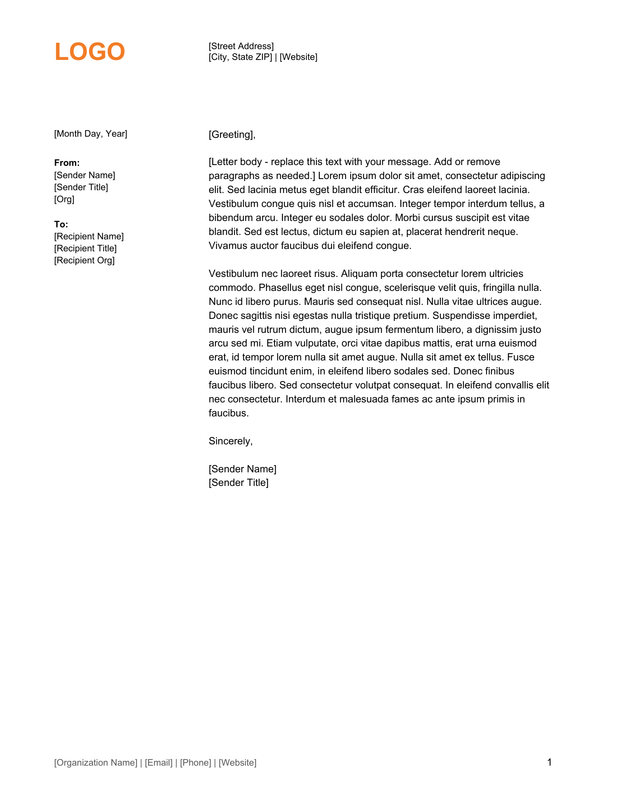 LOGO

[Street Address]
[City, State ZIP] | [Website]

[Month Day, Year]

From:
[Sender Name]
[Sender Title]
[Org]

To:
[Recipient Name]
[Recipient Title]
[Recipient Org]

[Greeting],

[Letter body - replace this text with your message. Add or remove paragraphs as needed.] Lorem ipsum dolor sit amet, consectetur adipiscing elit. Sed lacinia metus eget blandit efficitur. Cras eleifend laoreet lacinia. Vestibulum congue quis nisl et accumsan. Integer tempor interdum tellus, a bibendum arcu. Integer eu sodales dolor. Morbi cursus suscipit est vitae blandit. Sed est lectus, dictum eu sapien at, placerat hendrerit neque. Vivamus auctor faucibus dui eleifend congue.

Vestibulum nec laoreet risus. Aliquam porta consectetur lorem ultricies commodo. Phasellus eget nisl congue, scelerisque velit quis, fringilla nulla. Nunc id libero purus. Mauris sed consequat nisl. Nulla vitae ultrices augue. Donec sagittis nisi egestas nulla tristique pretium. Suspendisse imperdiet, mauris vel rutrum dictum, augue ipsum fermentum libero, a dignissim justo arcu sed mi. Etiam vulputate, orci vitae dapibus mattis, erat urna euismod erat, id tempor lorem nulla sit amet augue. Nulla sit amet ex tellus. Fusce euismod tincidunt enim, in eleifend libero sodales sed. Donec finibus faucibus libero. Sed consectetur volutpat consequat. In eleifend convallis elit nec consectetur. Interdum et malesuada fames ac ante ipsum primis in faucibus.

Sincerely,

[Sender Name]
[Sender Title]

[Organization Name] | [Email] | [Phone] | [Website]

1